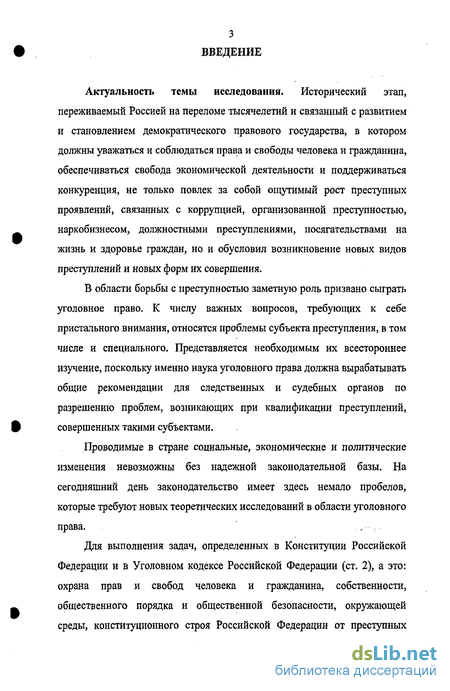 3

ВВЕДЕНИЕ

Актуальность темы исследования. Исторический этап, переживаемый Россией на переломе тысячелетий и связанный с развитием и становлением демократического правового государства, в котором должны уважаться и соблюдаться права и свободы человека и гражданина, обеспечиваться свобода экономической деятельности и поддерживаться конкуренция, не только повлек за собой ощутимый рост преступных проявлений, связанных с коррупцией, организованной преступностью, наркобизнесом, должностными преступлениями, посягательствами на жизнь и здоровье граждан, но и обусловил возникновение новых видов преступлений и новых форм их совершения.

В области борьбы с преступностью заметную роль призвано сыграть уголовное право. К числу важных вопросов, требующих к себе пристального внимания, относятся проблемы субъекта преступления, в том числе и специального. Представляется необходимым их всестороннее изучение, поскольку именно наука уголовного права должна вырабатывать общие рекомендации для следственных и судебных органов по разрешению проблем, возникающих при квалификации преступлений, совершенных такими субъектами.

Проводимые в стране социальные, экономические и политические изменения невозможны без надежной законодательной базы. На сегодняшний день законодательство имеет здесь немало пробелов, которые требуют новых теоретических исследований в области уголовного права.

Для выполнения задач, определенных в Конституции Российской Федерации и в Уголовном кодексе Российской Федерации (ст. 2), а это: охрана прав и свобод человека и гражданина, собственности, общественного порядка и общественной безопасности, окружающей среды, конституционного строя Российской Федерации от преступных

dsLib.net
библиотека диссертаций